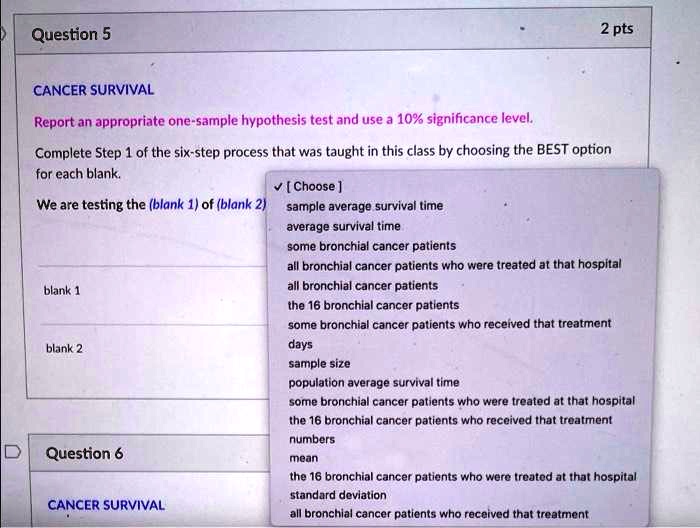 Question 5

2 pts

CANCER SURVIVAL

Report an appropriate one-sample hypothesis test and use a 10% significance level.

Complete Step 1 of the six-step process that was taught in this class by choosing the BEST option for each blank.

We are testing the (blank 1) of (blank 2)

blank 1

blank 2

✓ [ Choose ]
sample average survival time
average survival time
some bronchial cancer patients
all bronchial cancer patients who were treated at that hospital
all bronchial cancer patients
the 16 bronchial cancer patients
some bronchial cancer patients who received that treatment
days
sample size
population average survival time
some bronchial cancer patients who were treated at that hospital
the 16 bronchial cancer patients who received that treatment
numbers
mean
the 16 bronchial cancer patients who were treated at that hospital
standard deviation
all bronchial cancer patients who received that treatment

Question 6

CANCER SURVIVAL